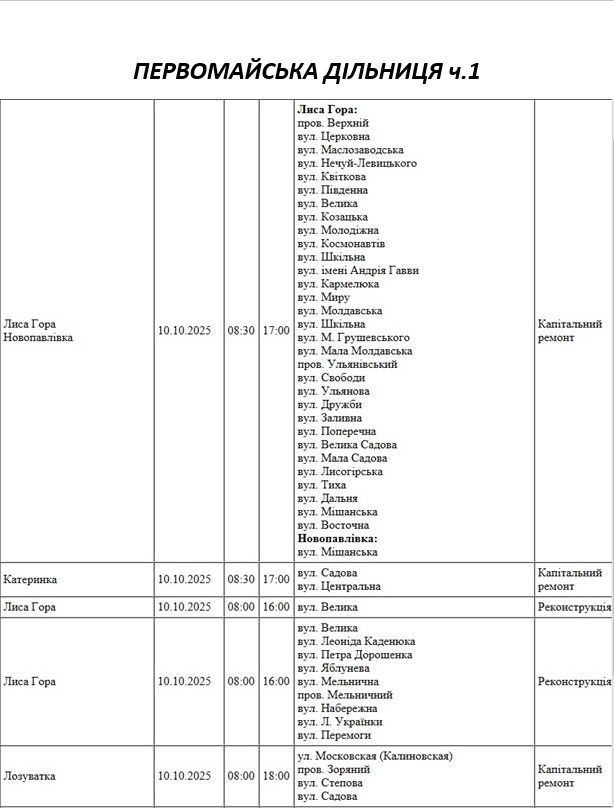 ПЕРВОМАЙСЬКА ДІЛЬНИЦЯ ч.1

| Лиса Гора Новопавлівка | 10.10.2025 | 08:30 | 17:00 | Лиса Гора: пров. Верхній вул. Церковна вул. Маслозаводська вул. Нечуй-Левицького вул. Квіткова вул. Південна вул. Велика вул. Козацька вул. Молодіжна вул. Космонавтів вул. Шкільна вул. імені Андрія Гавви вул. Кармелюка вул. Миру вул. Молдавська вул. Шкільна вул. М. Грушевського вул. Мала Молдавська пров. Ульянівський вул. Свободи вул. Ульянова вул. Дружби вул. Заливна вул. Поперечна вул. Велика Садова вул. Мала Садова вул. Лисогірська вул. Тиха вул. Дальня вул. Міщанська вул. Восточна Новопавлівка: вул. Міщанська | Капітальний ремонт |
|---|---|---|---|---|---|
| Катеринка | 10.10.2025 | 08:30 | 17:00 | вул. Садова вул. Центральна | Капітальний ремонт |
| Лиса Гора | 10.10.2025 | 08:00 | 16:00 | вул. Велика | Реконструкція |
| Лиса Гора | 10.10.2025 | 08:00 | 16:00 | вул. Велика вул. Леоніда Каденюка вул. Петра Дорошенка вул. Яблунева вул. Мельнична пров. Мельничний вул. Набережна вул. Л. Українки вул. Перемоги | Реконструкція |
| Лозуватка | 10.10.2025 | 08:00 | 18:00 | ул. Московская (Калиновская) пров. Зоряний вул. Степова вул. Садова | Капітальний ремонт |